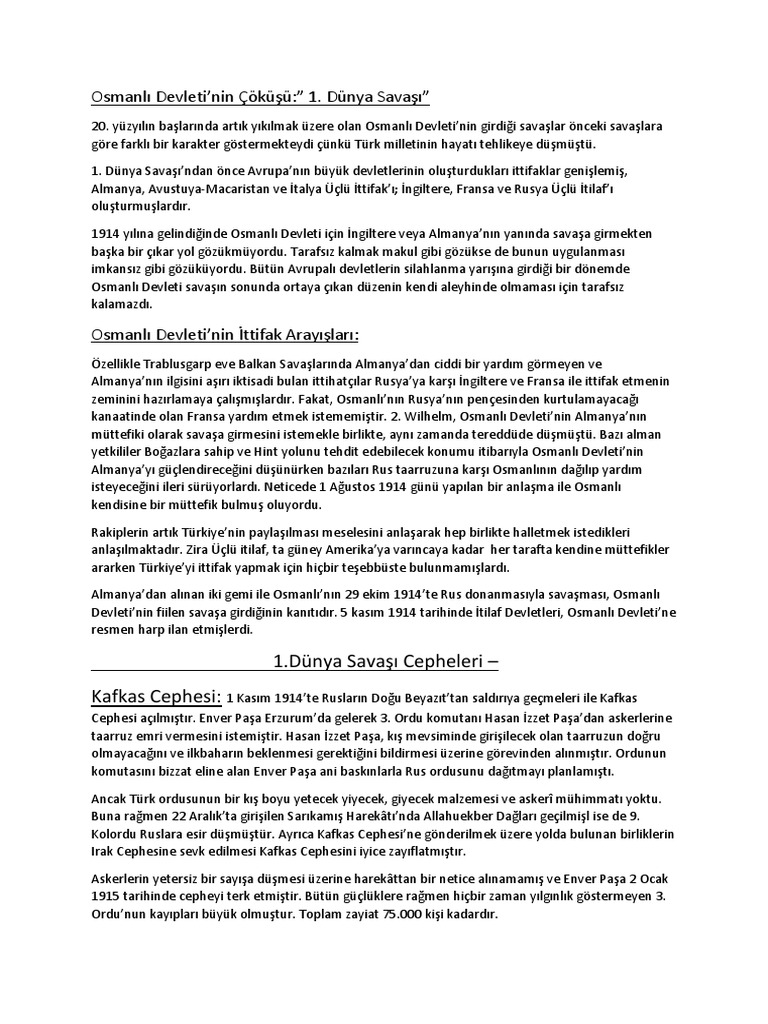 Osmanlı Devleti'nin Çöküşü:" 1. Dünya Savaşı"

20. yüzyılın başlarında artık yıkılmak üzere olan Osmanlı Devleti'nin girdiği savaşlar önceki savaşlara göre farklı bir karakter göstermekteydi çünkü Türk milletinin hayatı tehlikeye düşmüştü.

1. Dünya Savaşı'ndan önce Avrupa'nın büyük devletlerinin oluşturdukları ittifaklar genişlemiş, Almanya, Avustuya-Macaristan ve İtalya Üçlü İttifak'ı; İngiltere, Fransa ve Rusya Üçlü İtilaf'ı oluşturmuşlardır.

1914 yılına gelindiğinde Osmanlı Devleti için İngiltere veya Almanya'nın yanında savaşa girmekten başka bir çıkar yol gözükmüyordu. Tarafsız kalmak makul gibi gözükse de bunun uygulanması imkansız gibi gözüküyordu. Bütün Avrupalı devletlerin silahlanma yarışına girdiği bir dönemde Osmanlı Devleti savaşın sonunda ortaya çıkan düzenin kendi aleyhinde olmaması için tarafsız kalamazdı.

Osmanlı Devleti'nin İttifak Arayışları:

Özellikle Trablusgarp eve Balkan Savaşlarında Almanya'dan ciddi bir yardım görmeyen ve Almanya'nın ilgisini aşırı iktisadi bulan ittihatçılar Rusya'ya karşı İngiltere ve Fransa ile ittifak etmenin zeminini hazırlamaya çalışmışlardır. Fakat, Osmanlı'nın Rusya'nın pençesinden kurtulamayacağı kanaatinde olan Fransa yardım etmek istememiştir. 2. Wilhelm, Osmanlı Devleti'nin Almanya'nın müttefiki olarak savaşa girmesini istemekle birlikte, aynı zamanda tereddüde düşmüştü. Bazı alman yetkililer Boğazlara sahip ve Hint yolunu tehdit edebilecek konumu itibarıyla Osmanlı Devleti'nin Almanya'yı güçlendireceğini düşünürken bazıları Rus taarruzuna karşı Osmanlının dağılıp yardım isteyeceğini ileri sürüyorlardı. Neticede 1 Ağustos 1914 günü yapılan bir anlaşma ile Osmanlı kendisine bir müttefik bulmuş oluyordu.

Rakiplerin artık Türkiye'nin paylaşılması meselesini anlaşarak hep birlikte halletmek istedikleri anlaşılmaktadır. Zira Üçlü itilaf, ta güney Amerika'ya varıncaya kadar her tarafta kendine müttefikler ararken Türkiye'yi ittifak yapmak için hiçbir teşebbüste bulunmamışlardı.

Almanya'dan alınan iki gemi ile Osmanlı'nın 29 ekim 1914'te Rus donanmasıyla savaşması, Osmanlı Devleti'nin fiilen savaşa girdiğinin kanıtıdır. 5 kasım 1914 tarihinde İtilaf Devletleri, Osmanlı Devleti'ne resmen harp ilan etmişlerdi.

1.Dünya Savaşı Cepheleri –

Kafkas Cephesi: 1 Kasım 1914'te Rusların Doğu Beyazıt'tan saldırıya geçmeleri ile Kafkas Cephesi açılmıştır. Enver Paşa Erzurum'da gelerek 3. Ordu komutanı Hasan İzzet Paşa'dan askerlerine taarruz emri vermesini istemiştir. Hasan İzzet Paşa, kış mevsiminde girişilecek olan taarruzun doğru olmayacağını ve ilkbaharın beklenmesi gerektiğini bildirmesi üzerine görevinden alınmıştır. Ordunun komutasını bizzat eline alan Enver Paşa ani baskınlarla Rus ordusunu dağıtmayı planlamıştı.

Ancak Türk ordusunun bir kış boyu yetecek yiyecek, giyecek malzemesi ve askerî mühimmatı yoktu. Buna rağmen 22 Aralık'ta girişilen Sarıkamış Harekâtı'nda Allahuekber Dağları geçilmişl ise de 9. Kolordu Ruslara esir düşmüştür. Ayrıca Kafkas Cephesi'ne gönderilmek üzere yolda bulunan birliklerin Irak Cephesine sevk edilmesi Kafkas Cephesini iyice zayıflatmıştır.

Askerlerin yetersiz bir sayışa düşmesi üzerine harekâttan bir netice alınamamış ve Enver Paşa 2 Ocak 1915 tarihinde cepheyi terk etmiştir. Bütün güçlüklere rağmen hiçbir zaman yılgınlık göstermeyen 3. Ordu'nun kayıpları büyük olmuştur. Toplam zayiat 75.000 kişi kadardır.